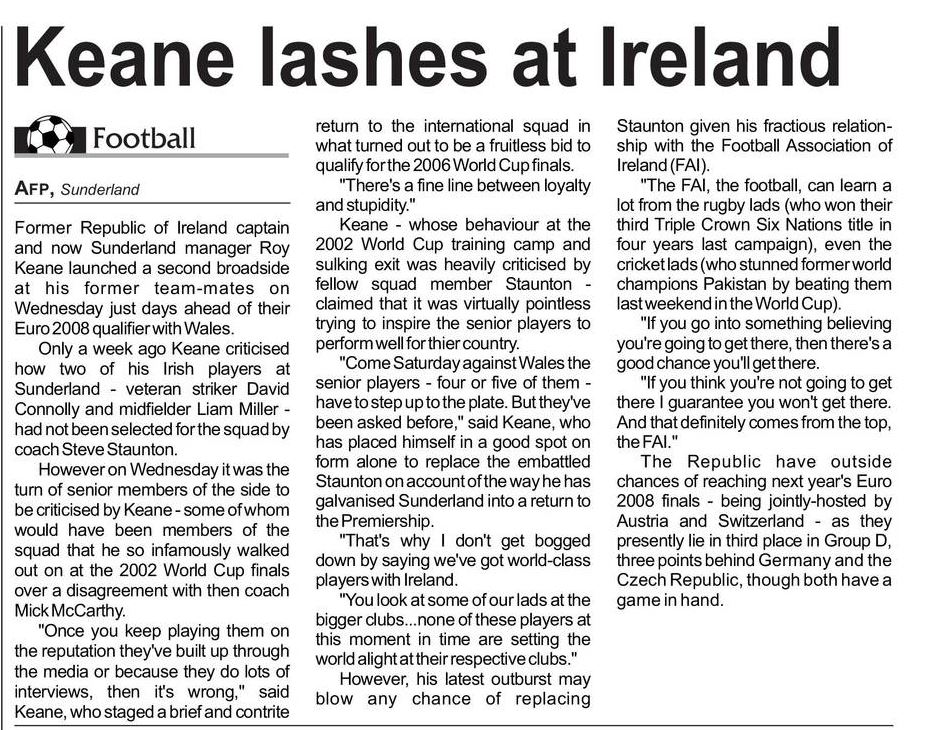 Keane lashes at Ireland

Football

AFP, Sunderland

Former Republic of Ireland captain and now Sunderland manager Roy Keane launched a second broadside at his former team-mates on Wednesday just days ahead of their Euro 2008 qualifier with Wales.

Only a week ago Keane criticised how two of his Irish players at Sunderland - veteran striker David Connolly and midfielder Liam Miller - had not been selected for the squad by coach Steve Staunton.

However on Wednesday it was the turn of senior members of the side to be criticised by Keane - some of whom would have been members of the squad that he so infamously walked out on at the 2002 World Cup finals over a disagreement with then coach Mick McCarthy.

"Once you keep playing them on the reputation they've built up through the media or because they do lots of interviews, then it's wrong," said Keane, who staged a brief and contrite return to the international squad in what turned out to be a fruitless bid to qualify for the 2006 World Cup finals.

"There's a fine line between loyalty and stupidity."

Keane - whose behaviour at the 2002 World Cup training camp and sulking exit was heavily criticised by fellow squad member Staunton - claimed that it was virtually pointless trying to inspire the senior players to perform well for thier country.

"Come Saturday against Wales the senior players - four or five of them - have to step up to the plate. But they've been asked before," said Keane, who has placed himself in a good spot on form alone to replace the embattled Staunton on account of the way he has galvanised Sunderland into a return to the Premiership.

"That's why I don't get bogged down by saying we've got world-class players with Ireland.

"You look at some of our lads at the bigger clubs...none of these players at this moment in time are setting the world alight at their respective clubs."

However, his latest outburst may blow any chance of replacing Staunton given his fractious relationship with the Football Association of Ireland (FAI).

"The FAI, the football, can learn a lot from the rugby lads (who won their third Triple Crown Six Nations title in four years last campaign), even the cricket lads (who stunned former world champions Pakistan by beating them last weekend in the World Cup).

"If you go into something believing you're going to get there, then there's a good chance you'll get there.

"If you think you're not going to get there I guarantee you won't get there. And that definitely comes from the top, the FAI."

The Republic have outside chances of reaching next year's Euro 2008 finals - being jointly-hosted by Austria and Switzerland - as they presently lie in third place in Group D, three points behind Germany and the Czech Republic, though both have a game in hand.